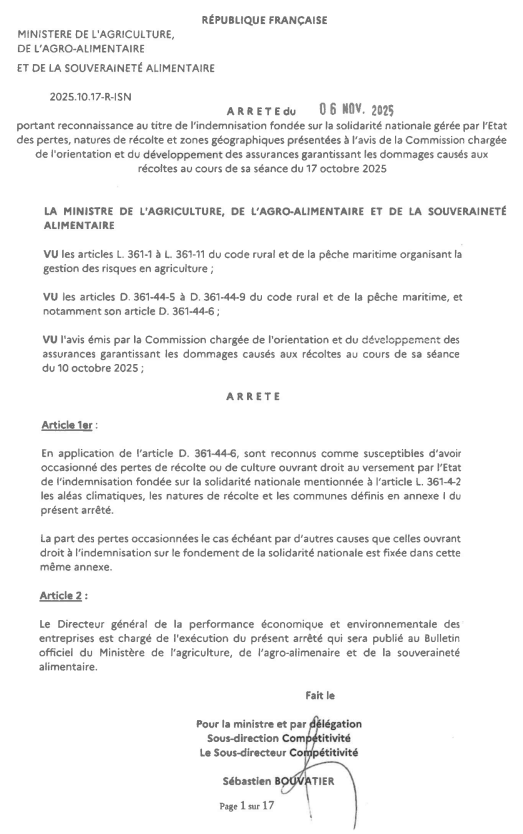 RÉPUBLIQUE FRANÇAISE

MINISTERE DE L'AGRICULTURE, DE L'AGRO-ALIMENTAIRE ET DE LA SOUVERAINETÉ ALIMENTAIRE

2025.10.17-R-ISN

ARRETE du 06 NOV. 2025

portant reconnaissance au titre de l'indemnisation fondée sur la solidarité nationale gérée par l'Etat des pertes, natures de récolte et zones géographiques présentées à l'avis de la Commission chargée de l'orientation et du développement des assurances garantissant les dommages causés aux récoltes au cours de sa séance du 17 octobre 2025

LA MINISTRE DE L'AGRICULTURE, DE L'AGRO-ALIMENTAIRE ET DE LA SOUVERAINETÉ ALIMENTAIRE

VU les articles L. 361-1 à L. 361-11 du code rural et de la pêche maritime organisant la gestion des risques en agriculture ;

VU les articles D. 361-44-5 à D. 361-44-9 du code rural et de la pêche maritime, et notamment son article D. 361-44-6 ;

VU l'avis émis par la Commission chargée de l'orientation et du développement des assurances garantissant les dommages causés aux récoltes au cours de sa séance du 10 octobre 2025 ;

ARRETE

Article 1er :

En application de l'article D. 361-44-6, sont reconnus comme susceptibles d'avoir occasionné des pertes de récolte ou de culture ouvrant droit au versement par l'Etat de l'indemnisation fondée sur la solidarité nationale mentionnée à l'article L. 361-4-2 les aléas climatiques, les natures de récolte et les communes définis en annexe I du présent arrêté.

La part des pertes occasionnées le cas échéant par d'autres causes que celles ouvrant droit à l'indemnisation sur le fondement de la solidarité nationale est fixée dans cette même annexe.

Article 2 :

Le Directeur général de la performance économique et environnementale des entreprises est chargé de l'exécution du présent arrêté qui sera publié au Bulletin officiel du Ministère de l'agriculture, de l'agro-alimenaire et de la souveraineté alimentaire.

Fait le

Pour la ministre et par délégation
Sous-direction Compétitivité
Le Sous-directeur Compétitivité

Sébastien BOUVATIER

Page 1 sur 17